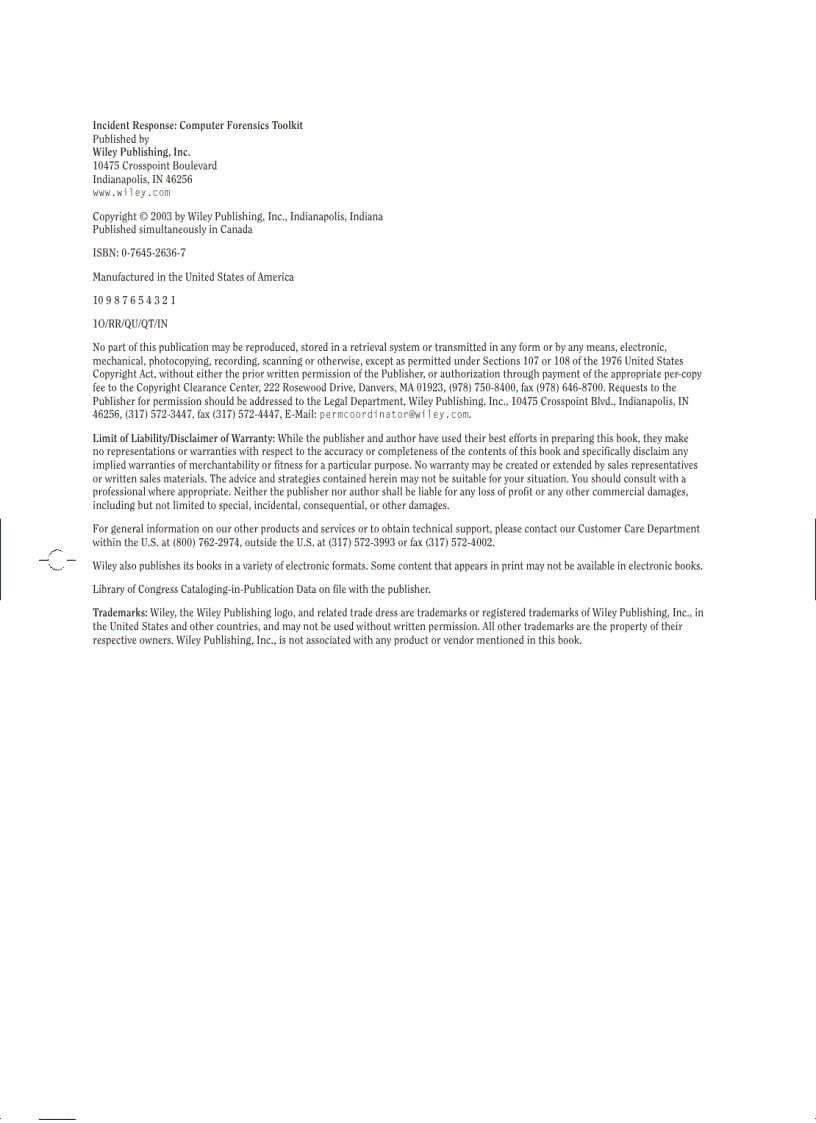 Incident Response: Computer Forensics Toolkit
Published by
Wiley Publishing, Inc.
10475 Crosspoint Boulevard
Indianapolis, IN 46256
www.wiley.com

Copyright © 2003 by Wiley Publishing, Inc., Indianapolis, Indiana
Published simultaneously in Canada

ISBN: 0-7645-2636-7

Manufactured in the United States of America

10 9 8 7 6 5 4 3 2 1

1O/RR/QU/QT/IN

No part of this publication may be reproduced, stored in a retrieval system or transmitted in any form or by any means, electronic, mechanical, photocopying, recording, scanning or otherwise, except as permitted under Sections 107 or 108 of the 1976 United States Copyright Act, without either the prior written permission of the Publisher, or authorization through payment of the appropriate per-copy fee to the Copyright Clearance Center, 222 Rosewood Drive, Danvers, MA 01923, (978) 750-8400, fax (978) 646-8700. Requests to the Publisher for permission should be addressed to the Legal Department, Wiley Publishing, Inc., 10475 Crosspoint Blvd., Indianapolis, IN 46256, (317) 572-3447, fax (317) 572-4447, E-Mail: permcoordinator@wiley.com.

Limit of Liability/Disclaimer of Warranty: While the publisher and author have used their best efforts in preparing this book, they make no representations or warranties with respect to the accuracy or completeness of the contents of this book and specifically disclaim any implied warranties of merchantability or fitness for a particular purpose. No warranty may be created or extended by sales representatives or written sales materials. The advice and strategies contained herein may not be suitable for your situation. You should consult with a professional where appropriate. Neither the publisher nor author shall be liable for any loss of profit or any other commercial damages, including but not limited to special, incidental, consequential, or other damages.

For general information on our other products and services or to obtain technical support, please contact our Customer Care Department within the U.S. at (800) 762-2974, outside the U.S. at (317) 572-3993 or fax (317) 572-4002.

Wiley also publishes its books in a variety of electronic formats. Some content that appears in print may not be available in electronic books.

Library of Congress Cataloging-in-Publication Data on file with the publisher.

Trademarks: Wiley, the Wiley Publishing logo, and related trade dress are trademarks or registered trademarks of Wiley Publishing, Inc., in the United States and other countries, and may not be used without written permission. All other trademarks are the property of their respective owners. Wiley Publishing, Inc., is not associated with any product or vendor mentioned in this book.